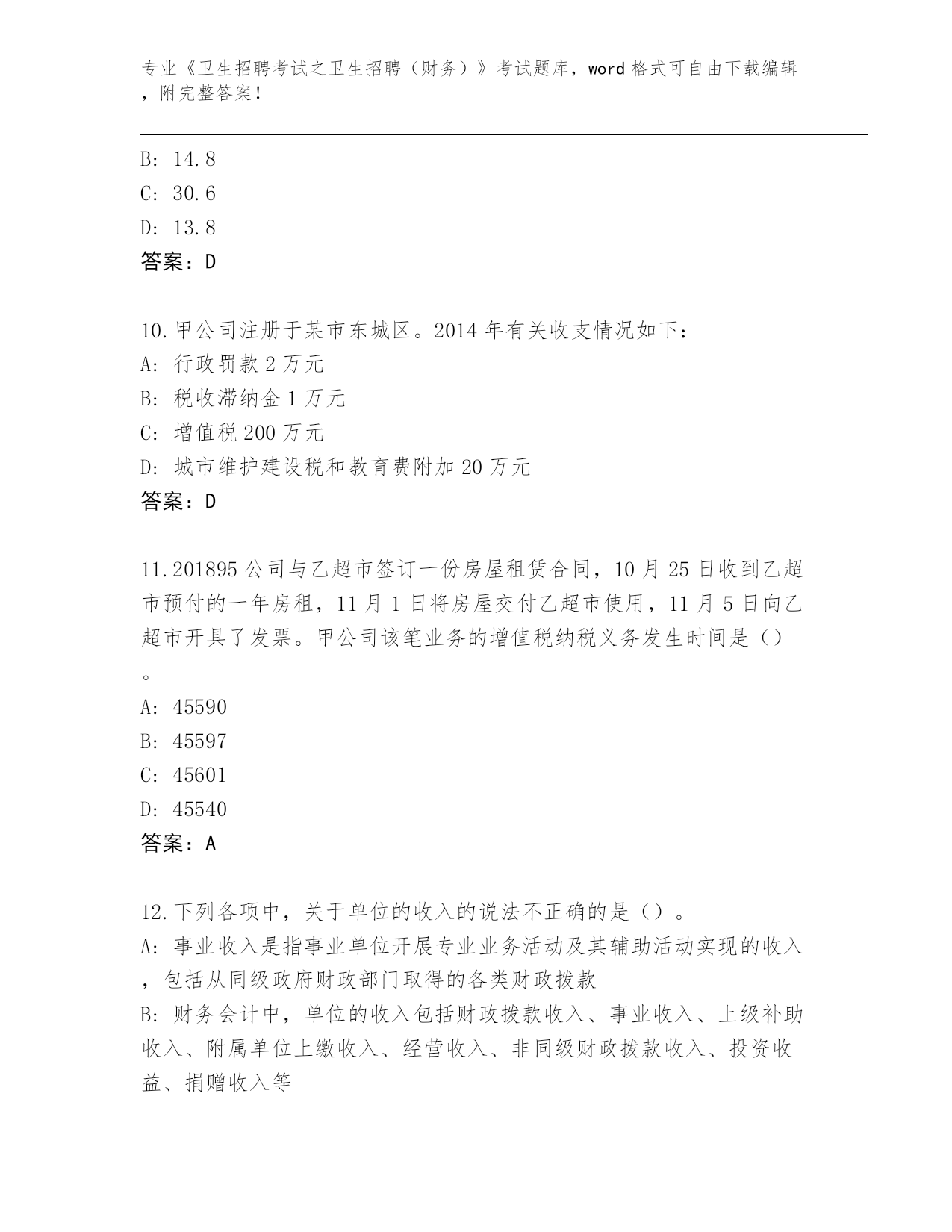 专业《卫生招聘考试之卫生招聘（财务）》考试题库，word 格式可自由下载编辑，附完整答案！

B: 14.8
C: 30.6
D: 13.8
答案：D

10.甲公司注册于某市东城区。2014 年有关收支情况如下：
A: 行政罚款 2 万元
B: 税收滞纳金 1 万元
C: 增值税 200 万元
D: 城市维护建设税和教育费附加 20 万元
答案：D

11.201895 公司与乙超市签订一份房屋租赁合同，10 月 25 日收到乙超市预付的一年房租，11 月 1 日将房屋交付乙超市使用，11 月 5 日向乙超市开具了发票。甲公司该笔业务的增值税纳税义务发生时间是（）。
A: 45590
B: 45597
C: 45601
D: 45540
答案：A

12.下列各项中，关于单位的收入的说法不正确的是（）。
A: 事业收入是指事业单位开展专业业务活动及其辅助活动实现的收入，包括从同级政府财政部门取得的各类财政拨款
B: 财务会计中，单位的收入包括财政拨款收入、事业收入、上级补助收入、附属单位上缴收入、经营收入、非同级财政拨款收入、投资收益、捐赠收入等